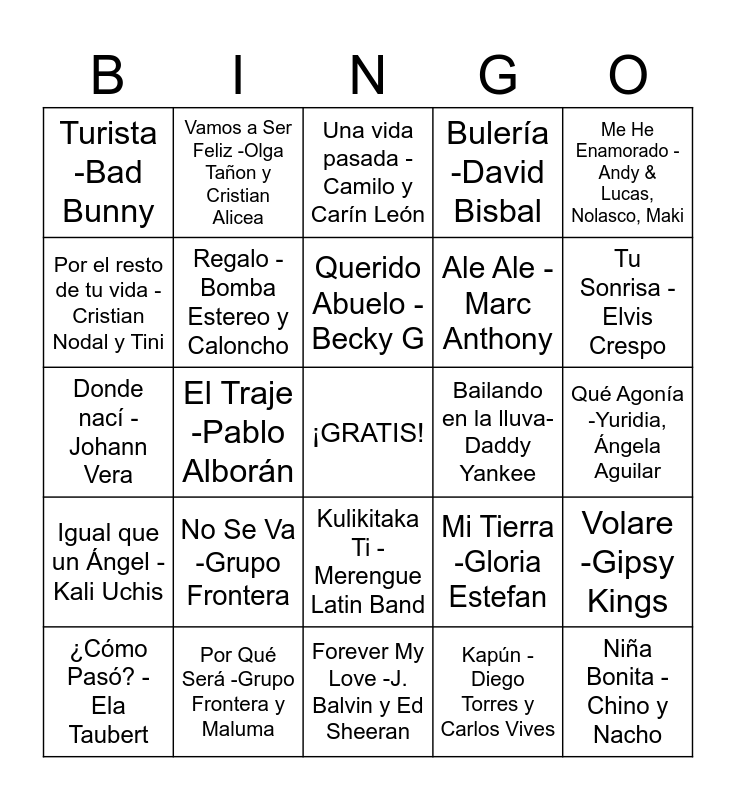 | B | I | N | G | O |
|---|---|---|---|---|
| Turista -Bad Bunny | Vamos a Ser Feliz -Olga Tañon y Cristian Alicea | Una vida pasada - Camilo y Carín León | Bulería -David Bisbal | Me He Enamorado - Andy & Lucas, Nolasco, Maki |
| Por el resto de tu vida - Cristian Nodal y Tini | Regalo - Bomba Estereo y Caloncho | Querido Abuelo - Becky G | Ale Ale - Marc Anthony | Tu Sonrisa - Elvis Crespo |
| Donde nací - Johann Vera | El Traje -Pablo Alborán | ¡GRATIS! | Bailando en la lluva- Daddy Yankee | Qué Agonía -Yuridia, Ángela Aguilar |
| Igual que un Ángel - Kali Uchis | No Se Va -Grupo Frontera | Kulikitaka Ti - Merengue Latin Band | Mi Tierra -Gloria Estefan | Volare -Gipsy Kings |
| ¿Cómo Pasó? - Ela Taubert | Por Qué Será -Grupo Frontera y Maluma | Forever My Love -J. Balvin y Ed Sheeran | Kapún - Diego Torres y Carlos Vives | Niña Bonita - Chino y Nacho |